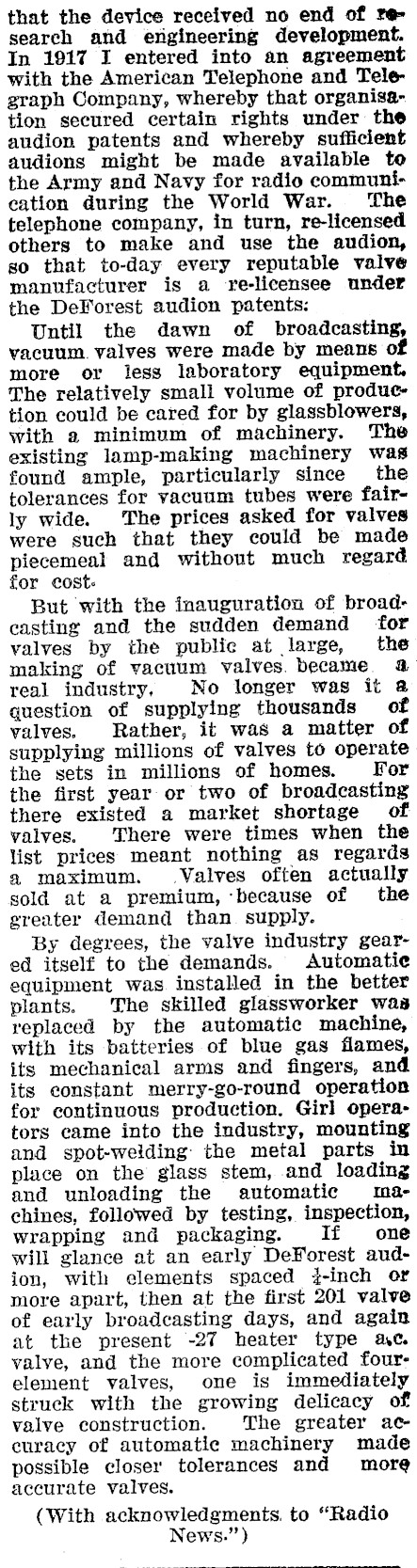 that the device received no end of research and engineering development. In 1917 I entered into an agreement with the American Telephone and Telegraph Company, whereby that organisation secured certain rights under the audion patents and whereby sufficient audions might be made available to the Army and Navy for radio communication during the World War. The telephone company, in turn, re-licensed others to make and use the audion, so that to-day every reputable valve manufacturer is a re-licensee under the DeForest audion patents:

Until the dawn of broadcasting, vacuum valves were made by means of more or less laboratory equipment. The relatively small volume of production could be cared for by glassblowers, with a minimum of machinery. The existing lamp-making machinery was found ample, particularly since the tolerances for vacuum tubes were fairly wide. The prices asked for valves were such that they could be made piecemeal and without much regard for cost.

But with the inauguration of broadcasting and the sudden demand for valves by the public at large, the making of vacuum valves became a real industry. No longer was it a question of supplying thousands of valves. Rather, it was a matter of supplying millions of valves to operate the sets in millions of homes. For the first year or two of broadcasting there existed a market shortage of valves. There were times when the list prices meant nothing as regards a maximum. Valves often actually sold at a premium, because of the greater demand than supply.

By degrees, the valve industry geared itself to the demands. Automatic equipment was installed in the better plants. The skilled glassworker was replaced by the automatic machine, with its batteries of blue gas flames, its mechanical arms and fingers, and its constant merry-go-round operation for continuous production. Girl operators came into the industry, mounting and spot-welding the metal parts in place on the glass stem, and loading and unloading the automatic machines, followed by testing, inspection, wrapping and packaging. If one will glance at an early DeForest audion, with elements spaced $\frac{1}{4}$-inch or more apart, then at the first 201 valve of early broadcasting days, and again at the present -27 heater type a.c. valve, and the more complicated four-element valves, one is immediately struck with the growing delicacy of valve construction. The greater accuracy of automatic machinery made possible closer tolerances and more accurate valves.

(With acknowledgments to "Radio News.")